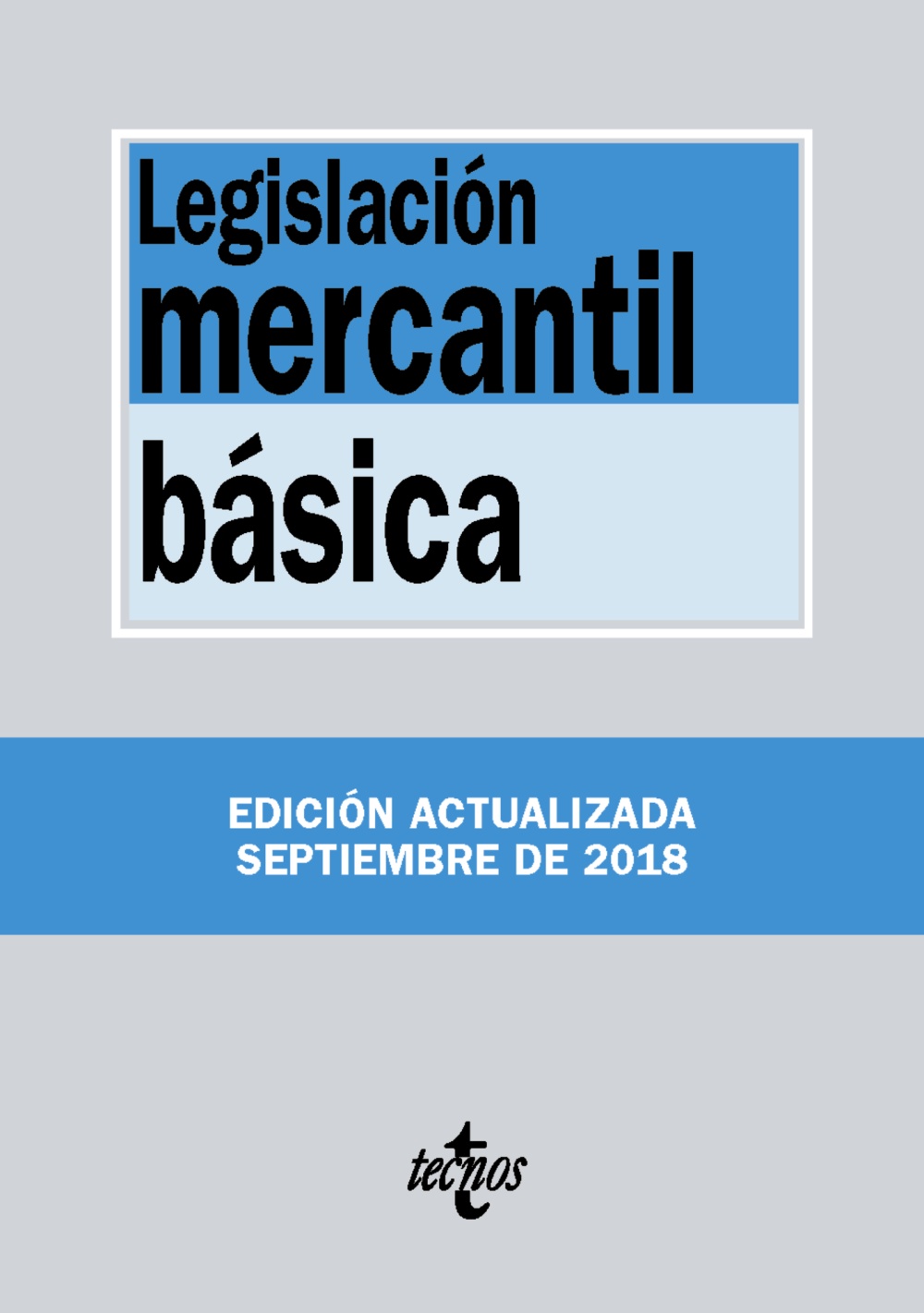 Legislación
mercantil
básica

EDICIÓN ACTUALIZADA
SEPTIEMBRE DE 2018

tecnos